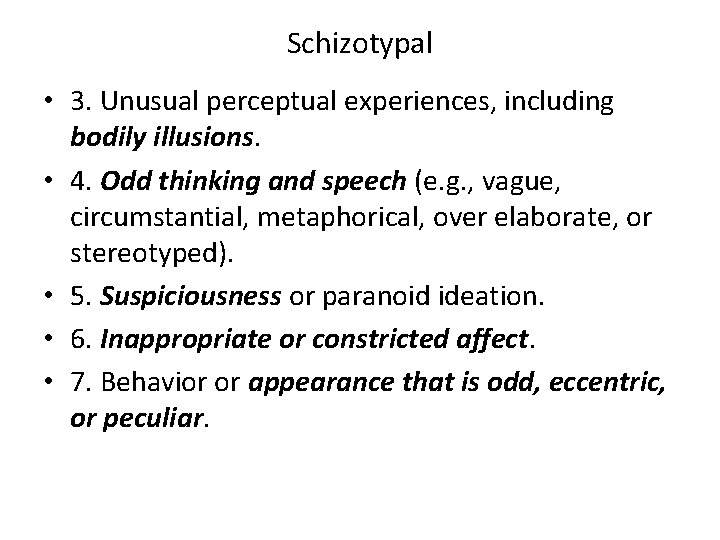 Schizotypal

• 3. Unusual perceptual experiences, including bodily illusions.
• 4. Odd thinking and speech (e.g., vague, circumstantial, metaphorical, over elaborate, or stereotyped).
• 5. Suspiciousness or paranoid ideation.
• 6. Inappropriate or constricted affect.
• 7. Behavior or appearance that is odd, eccentric, or peculiar.